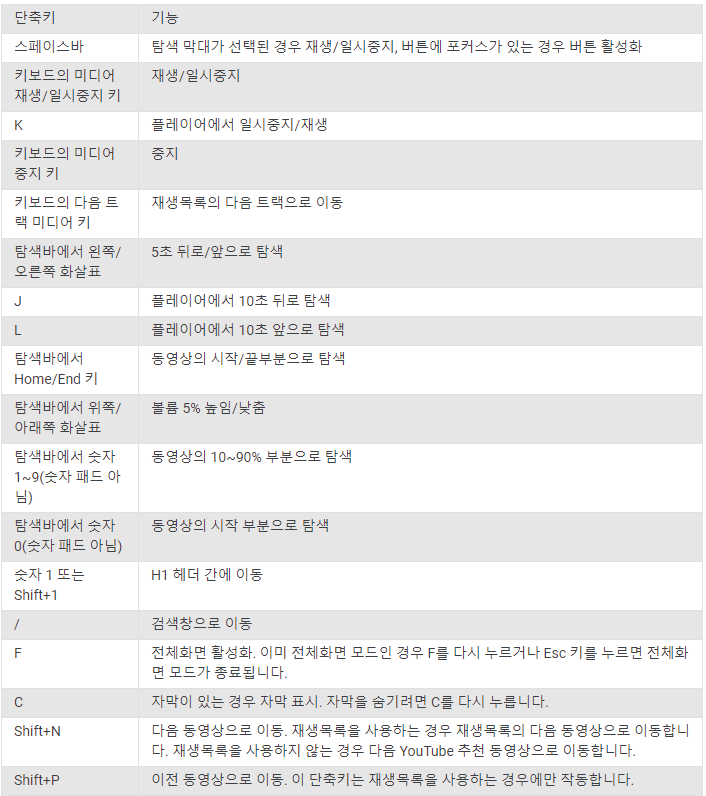 | 단축키 | 기능 |
|---|---|
| 스페이스바 | 탐색 막대가 선택된 경우 재생/일시중지, 버튼에 포커스가 있는 경우 버튼 활성화 |
| 키보드의 미디어 재생/일시중지 키 | 재생/일시중지 |
| K | 플레이어에서 일시중지/재생 |
| 키보드의 미디어 중지 키 | 중지 |
| 키보드의 다음 트랙 미디어 키 | 재생목록의 다음 트랙으로 이동 |
| 탐색바에서 왼쪽/오른쪽 화살표 | 5초 뒤로/앞으로 탐색 |
| J | 플레이어에서 10초 뒤로 탐색 |
| L | 플레이어에서 10초 앞으로 탐색 |
| 탐색바에서 Home/End 키 | 동영상의 시작/끝부분으로 탐색 |
| 탐색바에서 위쪽/아래쪽 화살표 | 볼륨 5% 높임/낮춤 |
| 탐색바에서 숫자 1~9(숫자 패드 아님) | 동영상의 10~90% 부분으로 탐색 |
| 탐색바에서 숫자 0(숫자 패드 아님) | 동영상의 시작 부분으로 탐색 |
| 숫자 1 또는 Shift+1 | H1 헤더 간에 이동 |
| / | 검색창으로 이동 |
| F | 전체화면 활성화. 이미 전체화면 모드인 경우 F를 다시 누르거나 Esc 키를 누르면 전체화면 모드가 종료됩니다. |
| C | 자막이 있는 경우 자막 표시. 자막을 숨기려면 C를 다시 누릅니다. |
| Shift+N | 다음 동영상으로 이동. 재생목록을 사용하는 경우 재생목록의 다음 동영상으로 이동합니다. 재생목록을 사용하지 않는 경우 다음 YouTube 추천 동영상으로 이동합니다. |
| Shift+P | 이전 동영상으로 이동. 이 단축키는 재생목록을 사용하는 경우에만 작동합니다. |